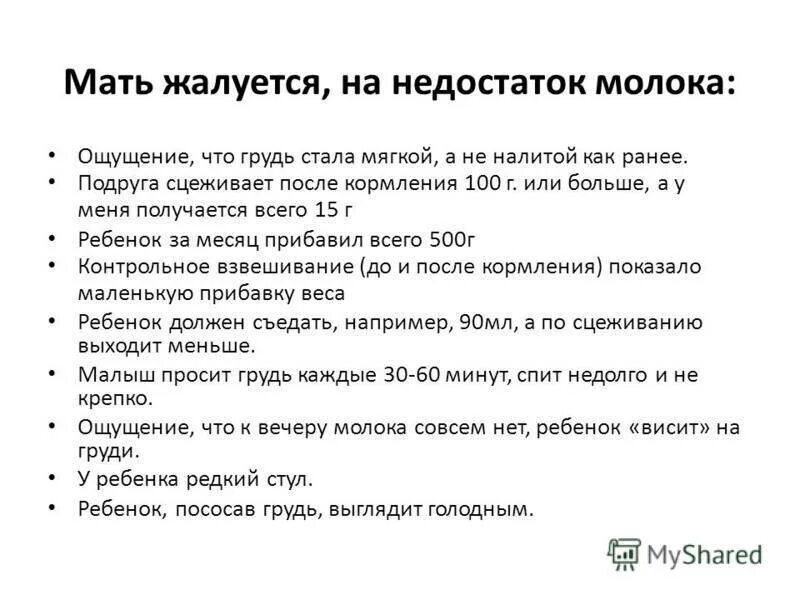 Мать жалуется, на недостаток молока:

• Ощущение, что грудь стала мягкой, а не налитой как ранее.
• Подруга сцеживает после кормления 100 г. или больше, а у меня получается всего 15 г
• Ребенок за месяц прибавил всего 500г
• Контрольное взвешивание (до и после кормления) показало маленькую прибавку веса
• Ребенок должен съедать, например, 90мл, а по сцеживанию выходит меньше.
• Малыш просит грудь каждые 30-60 минут, спит недолго и не крепко.
• Ощущение, что к вечеру молока совсем нет, ребенок «висит» на груди.
• У ребенка редкий стул.
• Ребенок, пососав грудь, выглядит голодным.

MyShared